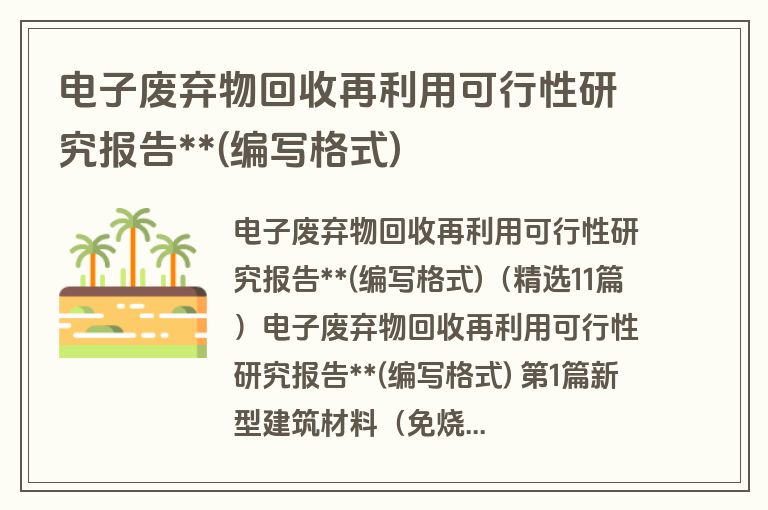 电子废弃物回收再利用可行性研究报告**(编写格式)

电子废弃物回收再利用可行性研究报告**(编写格式)（精选11篇）电子废弃物回收再利用可行性研究报告**(编写格式) 第1篇新型建筑材料（免烧...